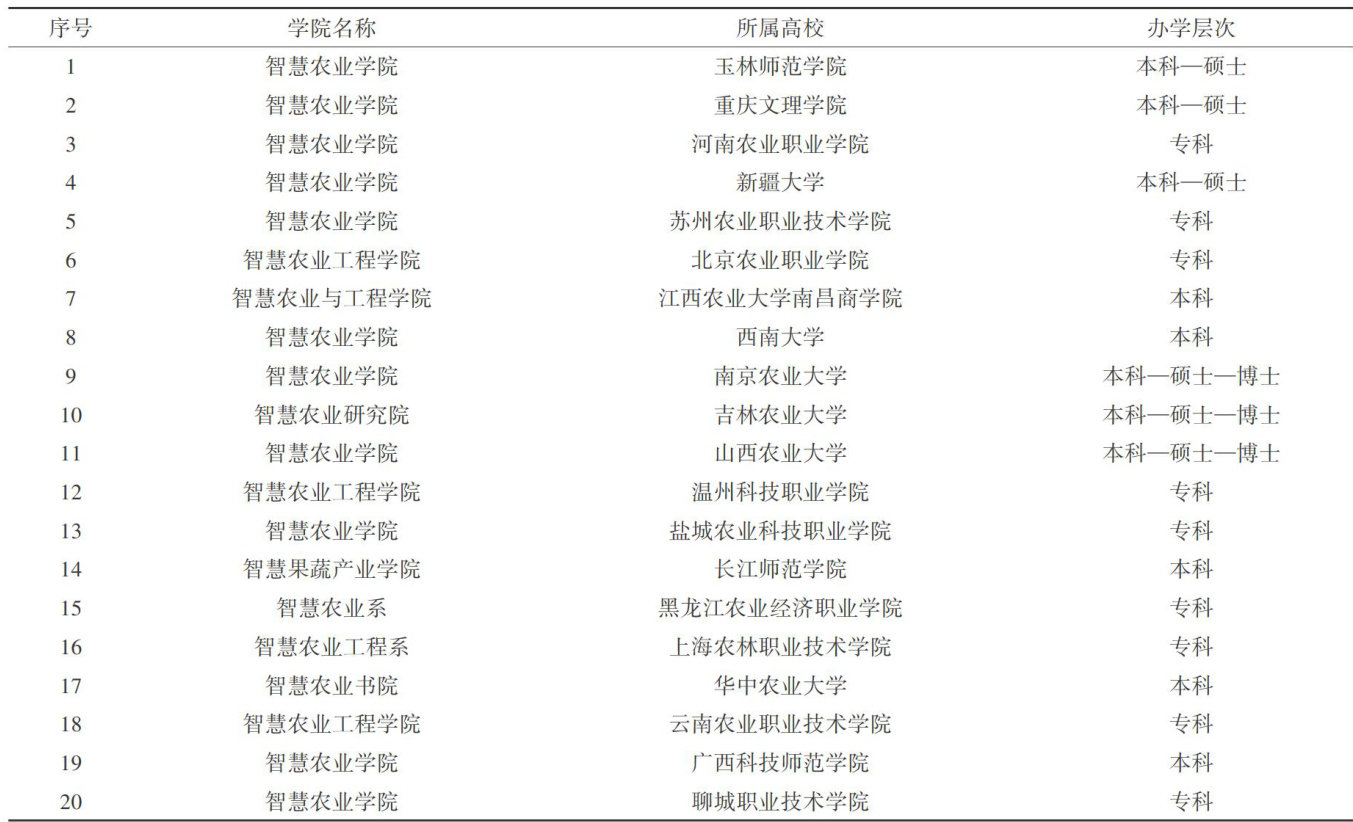 | 序号 | 学院名称 | 所属高校 | 办学层次 |
|---|---|---|---|
| 1 | 智慧农业学院 | 玉林师范学院 | 本科—硕士 |
| 2 | 智慧农业学院 | 重庆文理学院 | 本科—硕士 |
| 3 | 智慧农业学院 | 河南农业职业学院 | 专科 |
| 4 | 智慧农业学院 | 新疆大学 | 本科—硕士 |
| 5 | 智慧农业学院 | 苏州农业职业技术学院 | 专科 |
| 6 | 智慧农业工程学院 | 北京农业职业学院 | 专科 |
| 7 | 智慧农业与工程学院 | 江西农业大学南昌商学院 | 本科 |
| 8 | 智慧农业学院 | 西南大学 | 本科 |
| 9 | 智慧农业学院 | 南京农业大学 | 本科—硕士—博士 |
| 10 | 智慧农业研究院 | 吉林农业大学 | 本科—硕士—博士 |
| 11 | 智慧农业学院 | 山西农业大学 | 本科—硕士—博士 |
| 12 | 智慧农业工程学院 | 温州科技职业学院 | 专科 |
| 13 | 智慧农业学院 | 盐城农业科技职业学院 | 专科 |
| 14 | 智慧果蔬产业学院 | 长江师范学院 | 本科 |
| 15 | 智慧农业系 | 黑龙江农业经济职业学院 | 专科 |
| 16 | 智慧农业工程系 | 上海农林职业技术学院 | 专科 |
| 17 | 智慧农业书院 | 华中农业大学 | 本科 |
| 18 | 智慧农业工程学院 | 云南农业职业技术学院 | 专科 |
| 19 | 智慧农业学院 | 广西科技师范学院 | 本科 |
| 20 | 智慧农业学院 | 聊城职业技术学院 | 专科 |